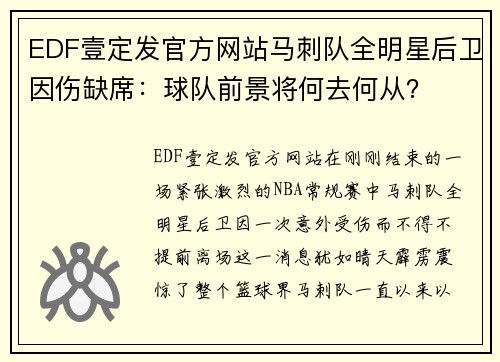 EDF壹定发官方网站马刺队全明星后卫因伤缺席：球队前景将何去何从?

EDF壹定发官方网站在刚刚结束的一场紧张激烈的NBA常规赛中马刺队全明星后卫因一次意外受伤而不得不提前离场这一消息犹如晴天霹雳震惊了整个篮球界马刺队一直以来以